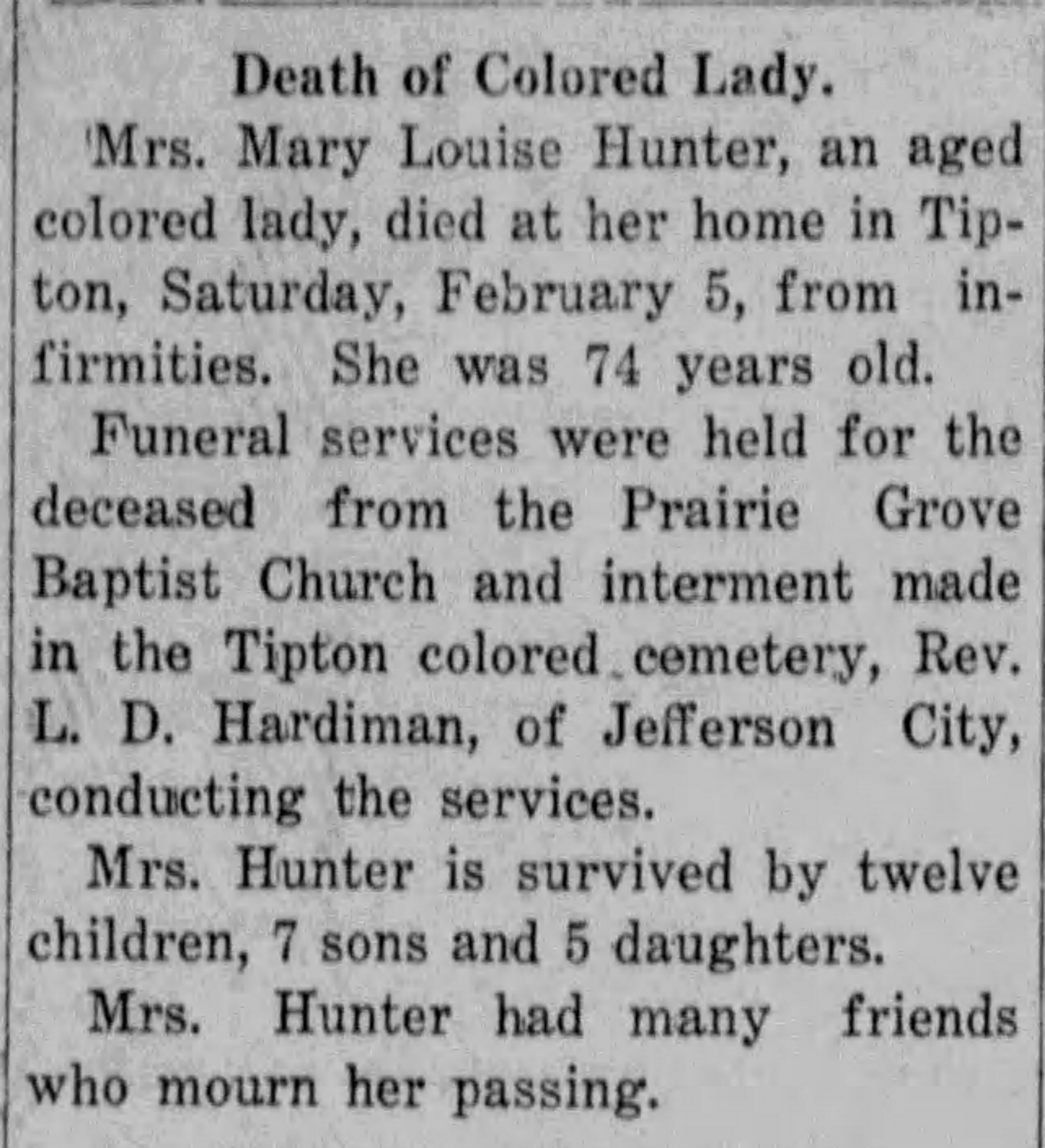 Death of Colored Lady.

Mrs. Mary Louise Hunter, an aged colored lady, died at her home in Tipton, Saturday, February 5, from infirmities. She was 74 years old.

Funeral services were held for the deceased from the Prairie Grove Baptist Church and interment made in the Tipton colored cemetery, Rev. L. D. Hardiman, of Jefferson City, conducting the services.

Mrs. Hunter is survived by twelve children, 7 sons and 5 daughters.

Mrs. Hunter had many friends who mourn her passing.